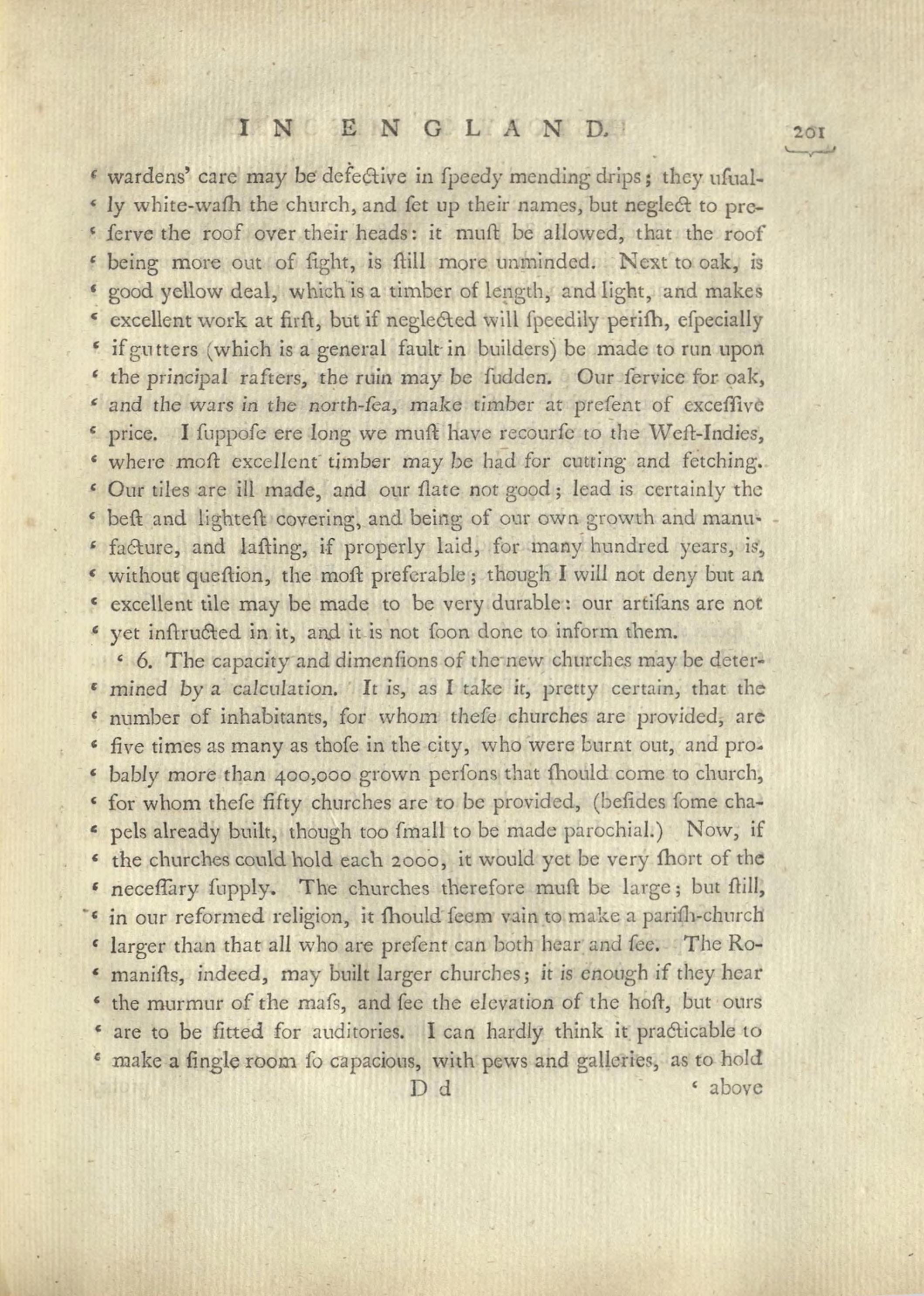 IN ENGLAND. 201

‘ wardens’ care may be defective in speedy mending drips; they usually white-wash the church, and set up their names, but neglect to preserve the roof over their heads: it must be allowed, that the roof being more out of sight, is still more unminded. Next to oak, is good yellow deal, which is a timber of length, and light, and makes excellent work at first, but if neglected will speedily perish, especially if gutters (which is a general fault in builders) be made to run upon the principal rafters, the ruin may be sudden. Our service for oak, and the wars in the north-sea, make timber at present of excessive price. I suppose ere long we must have recourse to the West-Indies, where most excellent timber may be had for cutting and fetching. Our tiles are ill made, and our slate not good; lead is certainly the best and lightest covering, and being of our own growth and manufacture, and lasting, if properly laid, for many hundred years, is, without question, the most preferable; though I will not deny but an excellent tile may be made to be very durable: our artisans are not yet instructed in it, and it is not soon done to inform them.

‘ 6. The capacity and dimensions of the new churches may be determined by a calculation. It is, as I take it, pretty certain, that the number of inhabitants, for whom these churches are provided, are five times as many as those in the city, who were burnt out, and probably more than 400,000 grown persons that should come to church, for whom these fifty churches are to be provided, (besides some chapels already built, though too small to be made parochial.) Now, if the churches could hold each 2000, it would yet be very short of the necessary supply. The churches therefore must be large; but still, in our reformed religion, it should seem vain to make a parish-church larger than that all who are present can both hear and see. The Romanists, indeed, may built larger churches; it is enough if they hear the murmur of the mass, and see the elevation of the host, but ours are to be fitted for auditories. I can hardly think it practicable to make a single room so capacious, with pews and galleries, as to hold

D d ‘ above